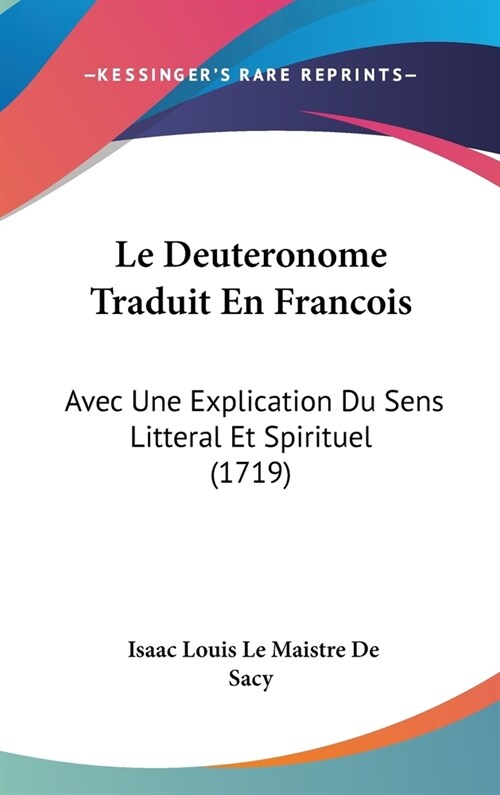 —KESSINGER'S RARE REPRINTS—

Le Deuteronome Traduit En Francois

Avec Une Explication Du Sens Litteral Et Spirituel (1719)

Isaac Louis Le Maistre De Sacy